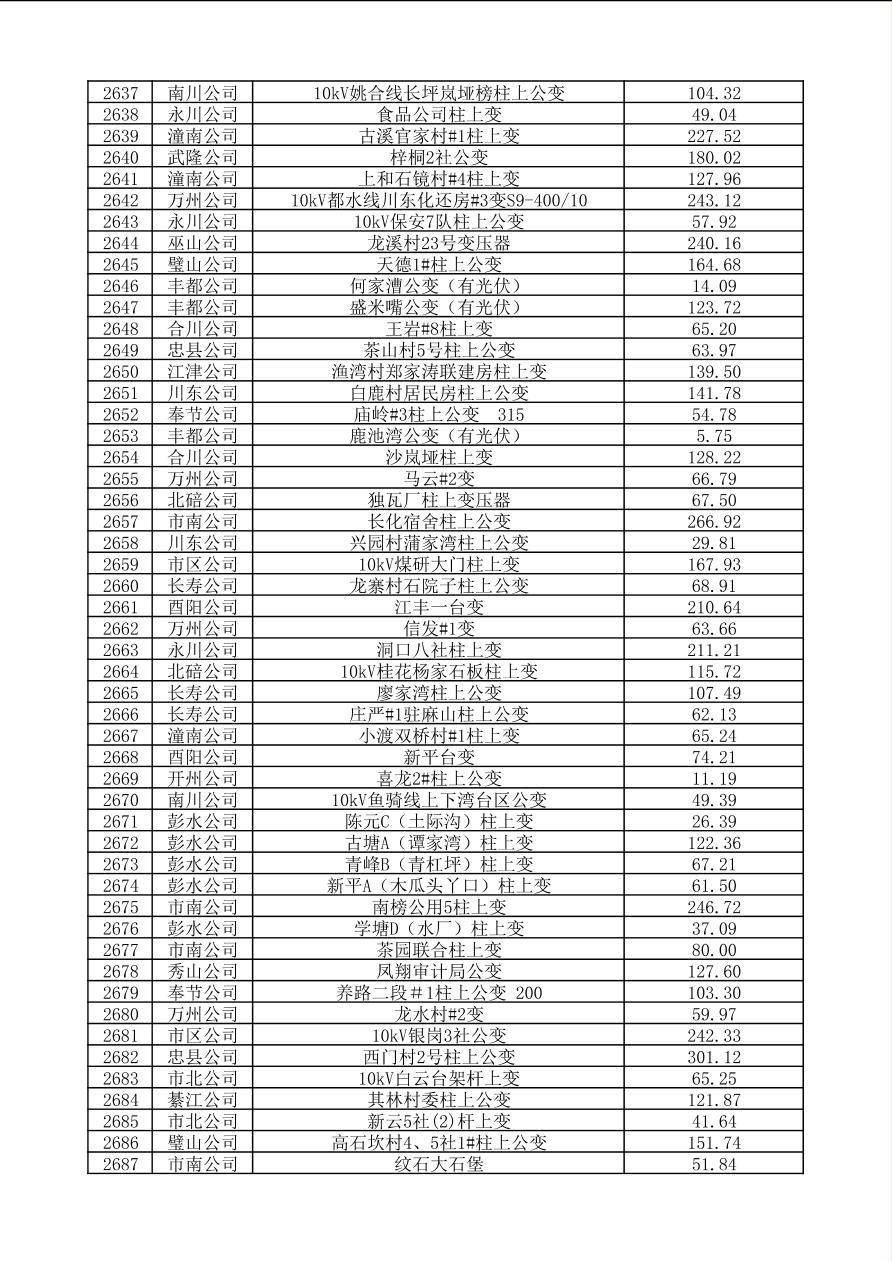 | 2637 | 南川公司 | 10kV姚合线长坪岚垭榜柱上公变 | 104.32 |
|---|---|---|---|
| 2638 | 永川公司 | 食品公司柱上变 | 49.04 |
| 2639 | 潼南公司 | 古溪官家村#1柱上变 | 227.52 |
| 2640 | 武隆公司 | 梓桐2社公变 | 180.02 |
| 2641 | 潼南公司 | 上和石镜村#4柱上变 | 127.96 |
| 2642 | 万州公司 | 10kV都水线川东化还房#3变S9-400/10 | 243.12 |
| 2643 | 永川公司 | 10kV保安7队柱上公变 | 57.92 |
| 2644 | 巫山公司 | 龙溪村23号变压器 | 240.16 |
| 2645 | 璧山公司 | 天德1#柱上公变 | 164.68 |
| 2646 | 丰都公司 | 何家漕公变（有光伏） | 14.09 |
| 2647 | 丰都公司 | 盛米嘴公变（有光伏） | 123.72 |
| 2648 | 合川公司 | 王岩#8柱上变 | 65.20 |
| 2649 | 忠县公司 | 茶山村5号柱上公变 | 63.97 |
| 2650 | 江津公司 | 渔湾村郑家涛联建房柱上变 | 139.50 |
| 2651 | 川东公司 | 白鹿村居民房柱上公变 | 141.78 |
| 2652 | 奉节公司 | 庙岭#3柱上公变 315 | 54.78 |
| 2653 | 丰都公司 | 鹿池湾公变（有光伏） | 5.75 |
| 2654 | 合川公司 | 沙岚垭柱上变 | 128.22 |
| 2655 | 万州公司 | 马云#2变 | 66.79 |
| 2656 | 北碚公司 | 独瓦厂柱上变压器 | 67.50 |
| 2657 | 市南公司 | 长化宿舍柱上公变 | 266.92 |
| 2658 | 川东公司 | 兴园村蒲家湾柱上公变 | 29.81 |
| 2659 | 市区公司 | 10kV煤研大门柱上变 | 167.93 |
| 2660 | 长寿公司 | 龙寨村石院子柱上公变 | 68.91 |
| 2661 | 酉阳公司 | 江丰一台变 | 210.64 |
| 2662 | 万州公司 | 信发#1变 | 63.66 |
| 2663 | 永川公司 | 洞口八社柱上变 | 211.21 |
| 2664 | 北碚公司 | 10kV桂花杨家石板柱上变 | 115.72 |
| 2665 | 长寿公司 | 廖家湾柱上公变 | 107.49 |
| 2666 | 长寿公司 | 庄严#1驻麻山柱上公变 | 62.13 |
| 2667 | 潼南公司 | 小渡双桥村#1柱上变 | 65.24 |
| 2668 | 酉阳公司 | 新平台变 | 74.21 |
| 2669 | 开州公司 | 喜龙2#柱上公变 | 11.19 |
| 2670 | 南川公司 | 10kV鱼骑线上下湾台区公变 | 49.39 |
| 2671 | 彭水公司 | 陈元C（土际沟）柱上变 | 26.39 |
| 2672 | 彭水公司 | 古塘A（谭家湾）柱上变 | 122.36 |
| 2673 | 彭水公司 | 青峰B（青杠坪）柱上变 | 67.21 |
| 2674 | 彭水公司 | 新平A（木瓜头丫口）柱上变 | 61.50 |
| 2675 | 市南公司 | 南榜公用5柱上变 | 246.72 |
| 2676 | 彭水公司 | 学塘D（水厂）柱上变 | 37.09 |
| 2677 | 市南公司 | 茶园联合柱上变 | 80.00 |
| 2678 | 秀山公司 | 凤翔审计局公变 | 127.60 |
| 2679 | 奉节公司 | 养路二段＃1柱上公变 200 | 103.30 |
| 2680 | 万州公司 | 龙水村#2变 | 59.97 |
| 2681 | 市区公司 | 10kV银岗3社公变 | 242.33 |
| 2682 | 忠县公司 | 西门村2号柱上公变 | 301.12 |
| 2683 | 市北公司 | 10kV白云台架杆上变 | 65.25 |
| 2684 | 綦江公司 | 其林村委柱上公变 | 121.87 |
| 2685 | 市北公司 | 新云5社(2)杆上变 | 41.64 |
| 2686 | 璧山公司 | 高石坎村4、5社1#柱上公变 | 151.74 |
| 2687 | 市南公司 | 纹石大石堡 | 51.84 |